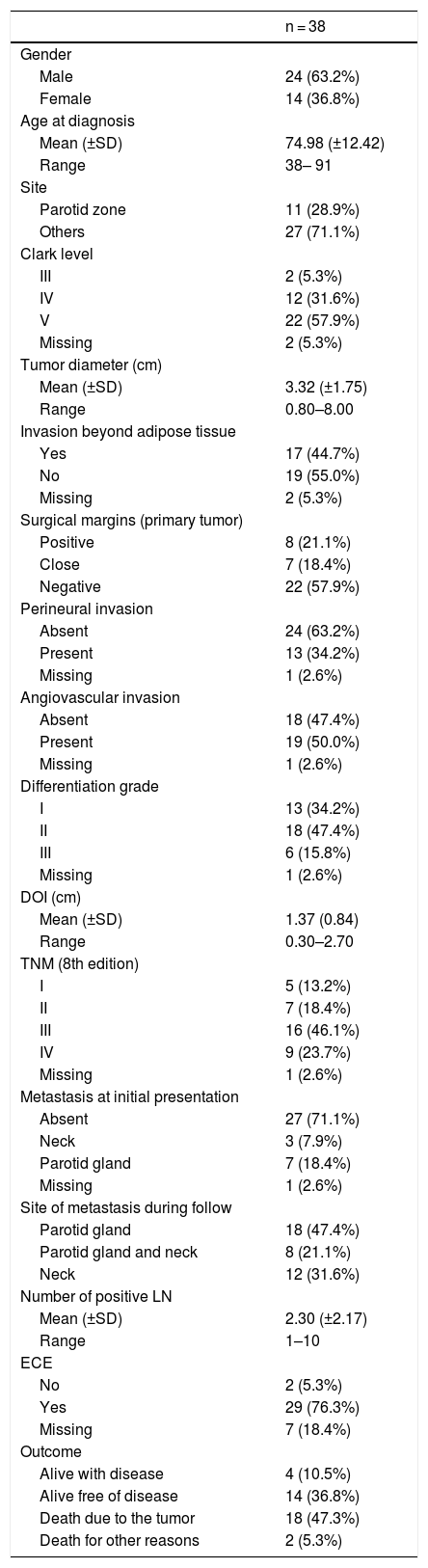 | | n = 38 |
|---|---|
| Gender | |
| Male | 24 (63.2%) |
| Female | 14 (36.8%) |
| Age at diagnosis | |
| Mean (±SD) | 74.98 (±12.42) |
| Range | 38– 91 |
| Site | |
| Parotid zone | 11 (28.9%) |
| Others | 27 (71.1%) |
| Clark level | |
| III | 2 (5.3%) |
| IV | 12 (31.6%) |
| V | 22 (57.9%) |
| Missing | 2 (5.3%) |
| Tumor diameter (cm) | |
| Mean (±SD) | 3.32 (±1.75) |
| Range | 0.80–8.00 |
| Invasion beyond adipose tissue | |
| Yes | 17 (44.7%) |
| No | 19 (55.0%) |
| Missing | 2 (5.3%) |
| Surgical margins (primary tumor) | |
| Positive | 8 (21.1%) |
| Close | 7 (18.4%) |
| Negative | 22 (57.9%) |
| Perineural invasion | |
| Absent | 24 (63.2%) |
| Present | 13 (34.2%) |
| Missing | 1 (2.6%) |
| Angiovascular invasion | |
| Absent | 18 (47.4%) |
| Present | 19 (50.0%) |
| Missing | 1 (2.6%) |
| Differentiation grade | |
| I | 13 (34.2%) |
| II | 18 (47.4%) |
| III | 6 (15.8%) |
| Missing | 1 (2.6%) |
| DOI (cm) | |
| Mean (±SD) | 1.37 (0.84) |
| Range | 0.30–2.70 |
| TNM (8th edition) | |
| I | 5 (13.2%) |
| II | 7 (18.4%) |
| III | 16 (46.1%) |
| IV | 9 (23.7%) |
| Missing | 1 (2.6%) |
| Metastasis at initial presentation | |
| Absent | 27 (71.1%) |
| Neck | 3 (7.9%) |
| Parotid gland | 7 (18.4%) |
| Missing | 1 (2.6%) |
| Site of metastasis during follow | |
| Parotid gland | 18 (47.4%) |
| Parotid gland and neck | 8 (21.1%) |
| Neck | 12 (31.6%) |
| Number of positive LN | |
| Mean (±SD) | 2.30 (±2.17) |
| Range | 1–10 |
| ECE | |
| No | 2 (5.3%) |
| Yes | 29 (76.3%) |
| Missing | 7 (18.4%) |
| Outcome | |
| Alive with disease | 4 (10.5%) |
| Alive free of disease | 14 (36.8%) |
| Death due to the tumor | 18 (47.3%) |
| Death for other reasons | 2 (5.3%) |